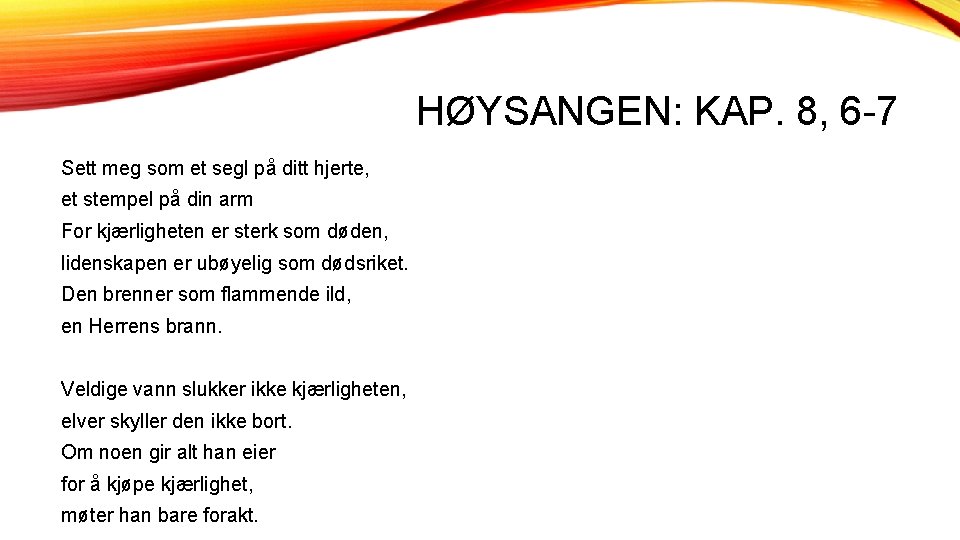 HØYSANGEN: KAP. 8, 6-7

Sett meg som et segl på ditt hjerte,
et stempel på din arm
For kjærligheten er sterk som døden,
lidenskapen er ubøyelig som dødsriket.
Den brenner som flammende ild,
en Herrens brann.

Veldige vann slukker ikke kjærligheten,
elver skyller den ikke bort.
Om noen gir alt han eier
for å kjøpe kjærlighet,
møter han bare forakt.